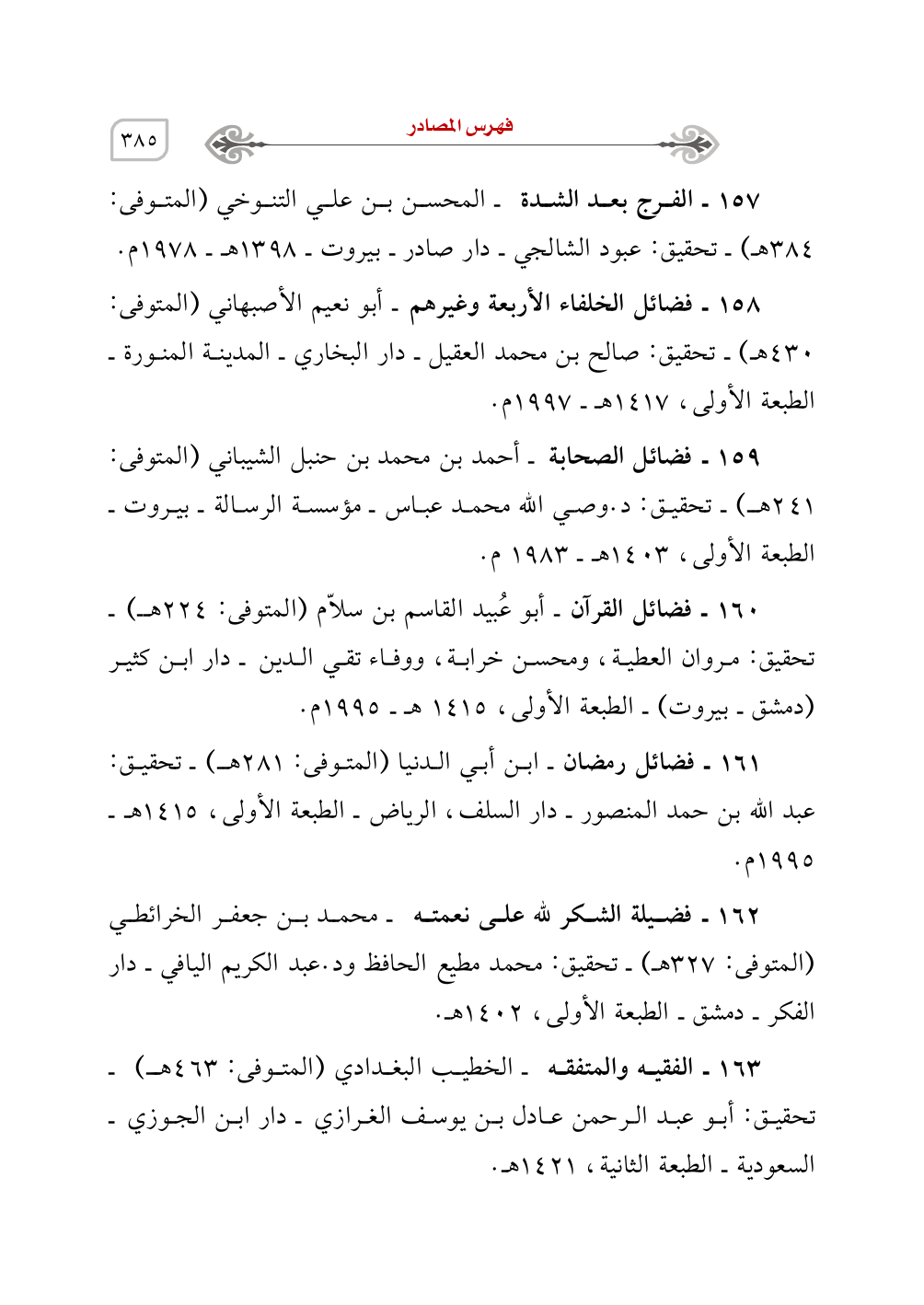 فهرس المصادر ٣٨٥

١٥٧ ـ الفرج بعد الشدة ـ المحسن بن علي التنوخي (المتوفى: ٣٨٤هـ) ـ تحقيق: عبود الشالجي ـ دار صادر ـ بيروت ـ ١٣٩٨هـ ـ ١٩٧٨م.

١٥٨ ـ فضائل الخلفاء الأربعة وغيرهم ـ أبو نعيم الأصبهاني (المتوفى: ٤٣٠هـ) ـ تحقيق: صالح بن محمد العقيل ـ دار البخاري ـ المدينة المنورة ـ الطبعة الأولى، ١٤١٧هـ ـ ١٩٩٧م.

١٥٩ ـ فضائل الصحابة ـ أحمد بن محمد بن حنبل الشيباني (المتوفى: ٢٤١هـ) ـ تحقيق: د.وصي الله محمد عباس ـ مؤسسة الرسالة ـ بيروت ـ الطبعة الأولى، ١٤٠٣هـ ـ ١٩٨٣ م.

١٦٠ ـ فضائل القرآن ـ أبو عُبيد القاسم بن سلاّم (المتوفى: ٢٢٤هـ) ـ تحقيق: مروان العطية، ومحسن خرابة، ووفاء تقي الدين ـ دار ابن كثير (دمشق ـ بيروت) ـ الطبعة الأولى، ١٤١٥ هـ ـ ١٩٩٥م.

١٦١ ـ فضائل رمضان ـ ابن أبي الدنيا (المتوفى: ٢٨١هـ) ـ تحقيق: عبد الله بن حمد المنصور ـ دار السلف، الرياض ـ الطبعة الأولى، ١٤١٥هـ ـ ١٩٩٥م.

١٦٢ ـ فضيلة الشكر لله على نعمته ـ محمد بن جعفر الخرائطي (المتوفى: ٣٢٧هـ) ـ تحقيق: محمد مطيع الحافظ ود.عبد الكريم اليافي ـ دار الفكر ـ دمشق ـ الطبعة الأولى، ١٤٠٢هـ.

١٦٣ ـ الفقيه والمتفقه ـ الخطيب البغدادي (المتوفى: ٤٦٣هـ) ـ تحقيق: أبو عبد الرحمن عادل بن يوسف الغرازي ـ دار ابن الجوزي ـ السعودية ـ الطبعة الثانية، ١٤٢١هـ.